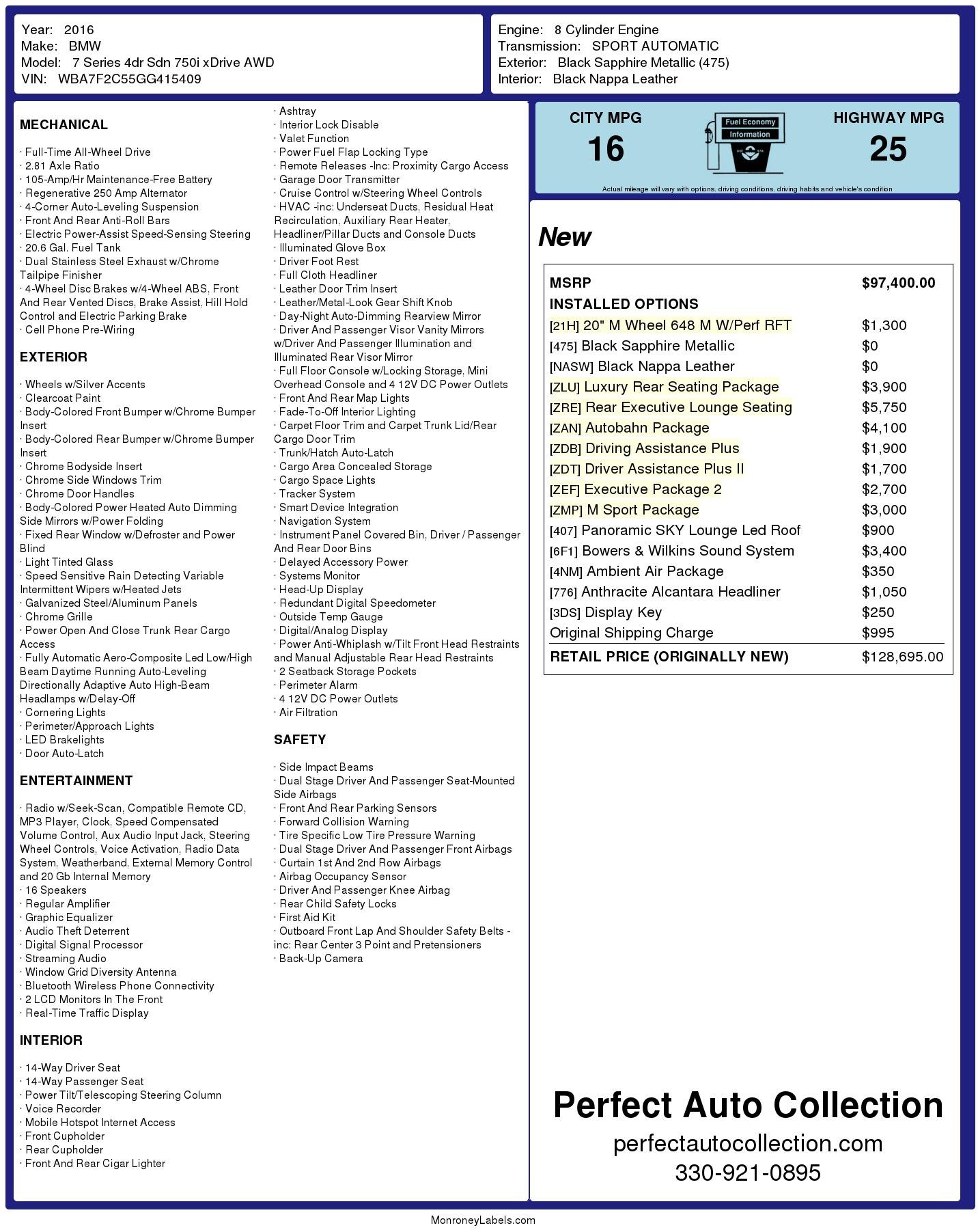 Year: 2016
Make: BMW
Model: 7 Series 4dr Sdn 750i xDrive AWD
VIN: WBA7F2C55GG415409

Engine: 8 Cylinder Engine
Transmission: SPORT AUTOMATIC
Exterior: Black Sapphire Metallic (475)
Interior: Black Nappa Leather

MECHANICAL

· Full-Time All-Wheel Drive
· 2.81 Axle Ratio
· 105-Amp/Hr Maintenance-Free Battery
· Regenerative 250 Amp Alternator
· 4-Corner Auto-Leveling Suspension
· Front And Rear Anti-Roll Bars
· Electric Power-Assist Speed-Sensing Steering
· 20.6 Gal. Fuel Tank
· Dual Stainless Steel Exhaust w/Chrome Tailpipe Finisher
· 4-Wheel Disc Brakes w/4-Wheel ABS, Front And Rear Vented Discs, Brake Assist, Hill Hold Control and Electric Parking Brake
· Cell Phone Pre-Wiring

EXTERIOR

· Wheels w/Silver Accents
· Clearcoat Paint
· Body-Colored Front Bumper w/Chrome Bumper Insert
· Body-Colored Rear Bumper w/Chrome Bumper Insert
· Chrome Bodyside Insert
· Chrome Side Windows Trim
· Chrome Door Handles
· Body-Colored Power Heated Auto Dimming Side Mirrors w/Power Folding
· Fixed Rear Window w/Defroster and Power Blind
· Light Tinted Glass
· Speed Sensitive Rain Detecting Variable Intermittent Wipers w/Heated Jets
· Galvanized Steel/Aluminum Panels
· Chrome Grille
· Power Open And Close Trunk Rear Cargo Access
· Fully Automatic Aero-Composite Led Low/High Beam Daytime Running Auto-Leveling Directionally Adaptive Auto High-Beam Headlamps w/Delay-Off
· Cornering Lights
· Perimeter/Approach Lights
· LED Brakelights
· Door Auto-Latch

ENTERTAINMENT

· Radio w/Seek-Scan, Compatible Remote CD, MP3 Player, Clock, Speed Compensated Volume Control, Aux Audio Input Jack, Steering Wheel Controls, Voice Activation, Radio Data System, Weatherband, External Memory Control and 20 Gb Internal Memory
· 16 Speakers
· Regular Amplifier
· Graphic Equalizer
· Audio Theft Deterrent
· Digital Signal Processor
· Streaming Audio
· Window Grid Diversity Antenna
· Bluetooth Wireless Phone Connectivity
· 2 LCD Monitors In The Front
· Real-Time Traffic Display

INTERIOR

· 14-Way Driver Seat
· 14-Way Passenger Seat
· Power Tilt/Telescoping Steering Column
· Voice Recorder
· Mobile Hotspot Internet Access
· Front Cupholder
· Rear Cupholder
· Front And Rear Cigar Lighter
· Ashtray
· Interior Lock Disable
· Valet Function
· Power Fuel Flap Locking Type
· Remote Releases -Inc: Proximity Cargo Access
· Garage Door Transmitter
· Cruise Control w/Steering Wheel Controls
· HVAC -inc: Underseat Ducts, Residual Heat Recirculation, Auxiliary Rear Heater, Headliner/Pillar Ducts and Console Ducts
· Illuminated Glove Box
· Driver Foot Rest
· Full Cloth Headliner
· Leather Door Trim Insert
· Leather/Metal-Look Gear Shift Knob
· Day-Night Auto-Dimming Rearview Mirror
· Driver And Passenger Visor Vanity Mirrors w/Driver And Passenger Illumination and Illuminated Rear Visor Mirror
· Full Floor Console w/Locking Storage, Mini Overhead Console and 4 12V DC Power Outlets
· Front And Rear Map Lights
· Fade-To-Off Interior Lighting
· Carpet Floor Trim and Carpet Trunk Lid/Rear Cargo Door Trim
· Trunk/Hatch Auto-Latch
· Cargo Area Concealed Storage
· Cargo Space Lights
· Tracker System
· Smart Device Integration
· Navigation System
· Instrument Panel Covered Bin, Driver / Passenger And Rear Door Bins
· Delayed Accessory Power
· Systems Monitor
· Head-Up Display
· Redundant Digital Speedometer
· Outside Temp Gauge
· Digital/Analog Display
· Power Anti-Whiplash w/Tilt Front Head Restraints and Manual Adjustable Rear Head Restraints
· 2 Seatback Storage Pockets
· Perimeter Alarm
· 4 12V DC Power Outlets
· Air Filtration

SAFETY

· Side Impact Beams
· Dual Stage Driver And Passenger Seat-Mounted Side Airbags
· Front And Rear Parking Sensors
· Forward Collision Warning
· Tire Specific Low Tire Pressure Warning
· Dual Stage Driver And Passenger Front Airbags
· Curtain 1st And 2nd Row Airbags
· Airbag Occupancy Sensor
· Driver And Passenger Knee Airbag
· Rear Child Safety Locks
· First Aid Kit
· Outboard Front Lap And Shoulder Safety Belts -inc: Rear Center 3 Point and Pretensioners
· Back-Up Camera

CITY MPG
16
Fuel Economy Information
HIGHWAY MPG
25
Actual mileage will vary with options, driving conditions, driving habits and vehicle's condition

New

| MSRP | $97,400.00 |
|---|---|
| INSTALLED OPTIONS | |
| [21H] 20" M Wheel 648 M W/Perf RFT | $1,300 |
| [475] Black Sapphire Metallic | $0 |
| [NASW] Black Nappa Leather | $0 |
| [ZLU] Luxury Rear Seating Package | $3,900 |
| [ZRE] Rear Executive Lounge Seating | $5,750 |
| [ZAN] Autobahn Package | $4,100 |
| [ZDB] Driving Assistance Plus | $1,900 |
| [ZDT] Driver Assistance Plus II | $1,700 |
| [ZEF] Executive Package 2 | $2,700 |
| [ZMP] M Sport Package | $3,000 |
| [407] Panoramic SKY Lounge Led Roof | $900 |
| [6F1] Bowers & Wilkins Sound System | $3,400 |
| [4NM] Ambient Air Package | $350 |
| [776] Anthracite Alcantara Headliner | $1,050 |
| [3DS] Display Key | $250 |
| Original Shipping Charge | $995 |
| RETAIL PRICE (ORIGINALLY NEW) | $128,695.00 |

Perfect Auto Collection
perfectautocollection.com
330-921-0895

MonroneyLabels.com